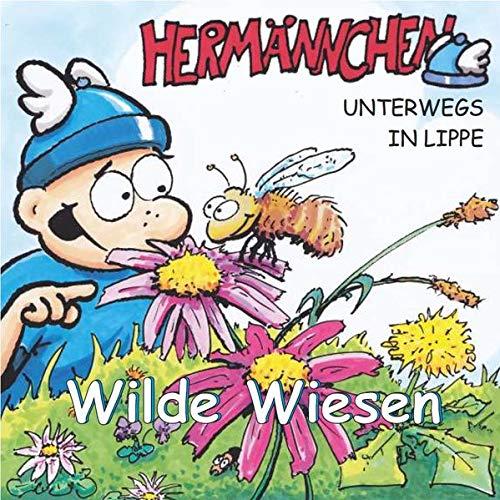 HERMÄNNCHEN

UNTERWEGS IN LIPPE

Wilde Wiesen